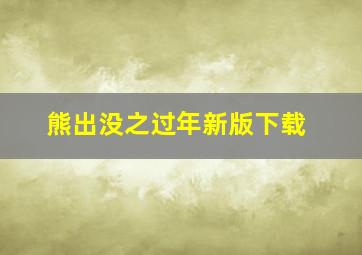 熊出没之过年新版下载